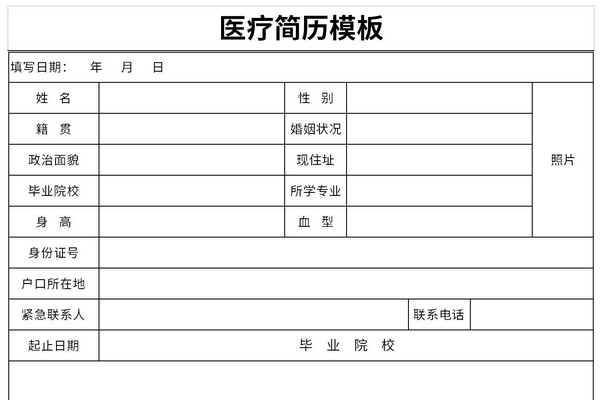 医疗简历模板

填写日期：　年　月　日

| 姓　名 | | 性　别 | | 照片 |
|---|---|---|---|---|
| 籍　贯 | | 婚姻状况 | | |
| 政治面貌 | | 现住址 | | |
| 毕业院校 | | 所学专业 | | |
| 身　高 | | 血　型 | | |
| 身份证号 | | | | |
| 户口所在地 | | | | |
| 紧急联系人 | | 联系电话 | | |
| 起止日期 | 毕　业　院　校 | | | |